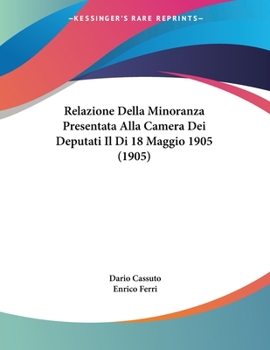 —KESSINGER'S RARE REPRINTS—

Relazione Della Minoranza Presentata Alla Camera Dei Deputati Il Di 18 Maggio 1905 (1905)

Dario Cassuto
Enrico Ferri